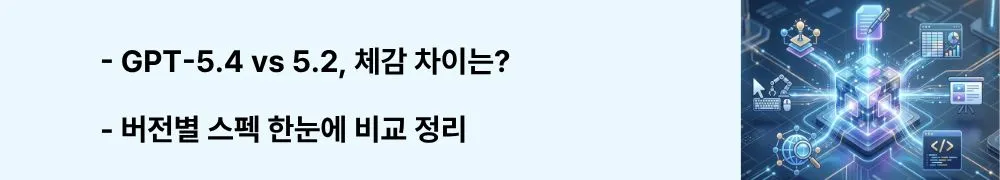 - GPT-5.4 vs 5.2, 체감 차이는?

- 버전별 스펙 한눈에 비교 정리